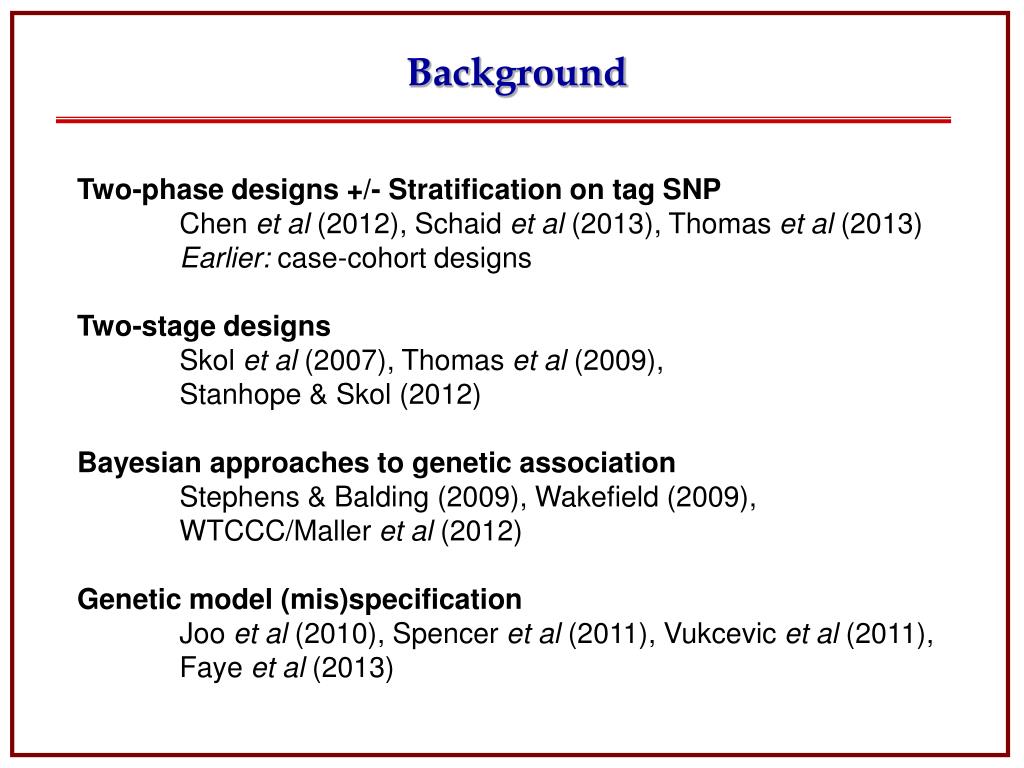 Background

Two-phase designs +/- Stratification on tag SNP
Chen et al (2012), Schaid et al (2013), Thomas et al (2013)
Earlier: case-cohort designs

Two-stage designs
Skol et al (2007), Thomas et al (2009),
Stanhope & Skol (2012)

Bayesian approaches to genetic association
Stephens & Balding (2009), Wakefield (2009),
WTCCC/Maller et al (2012)

Genetic model (mis)specification
Joo et al (2010), Spencer et al (2011), Vukcevic et al (2011),
Faye et al (2013)